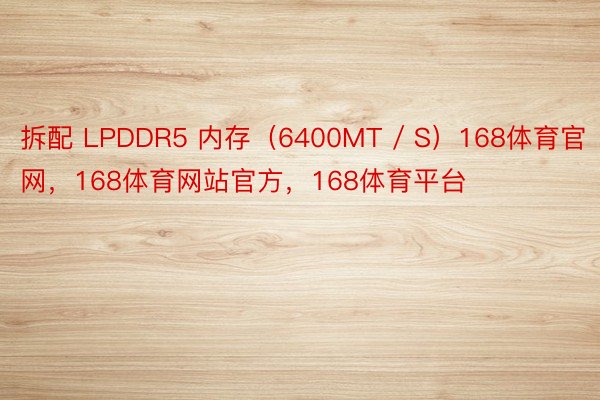 拆配 LPDDR5 内存（6400MT / S）168体育官网，168体育网站官方，168体育平台